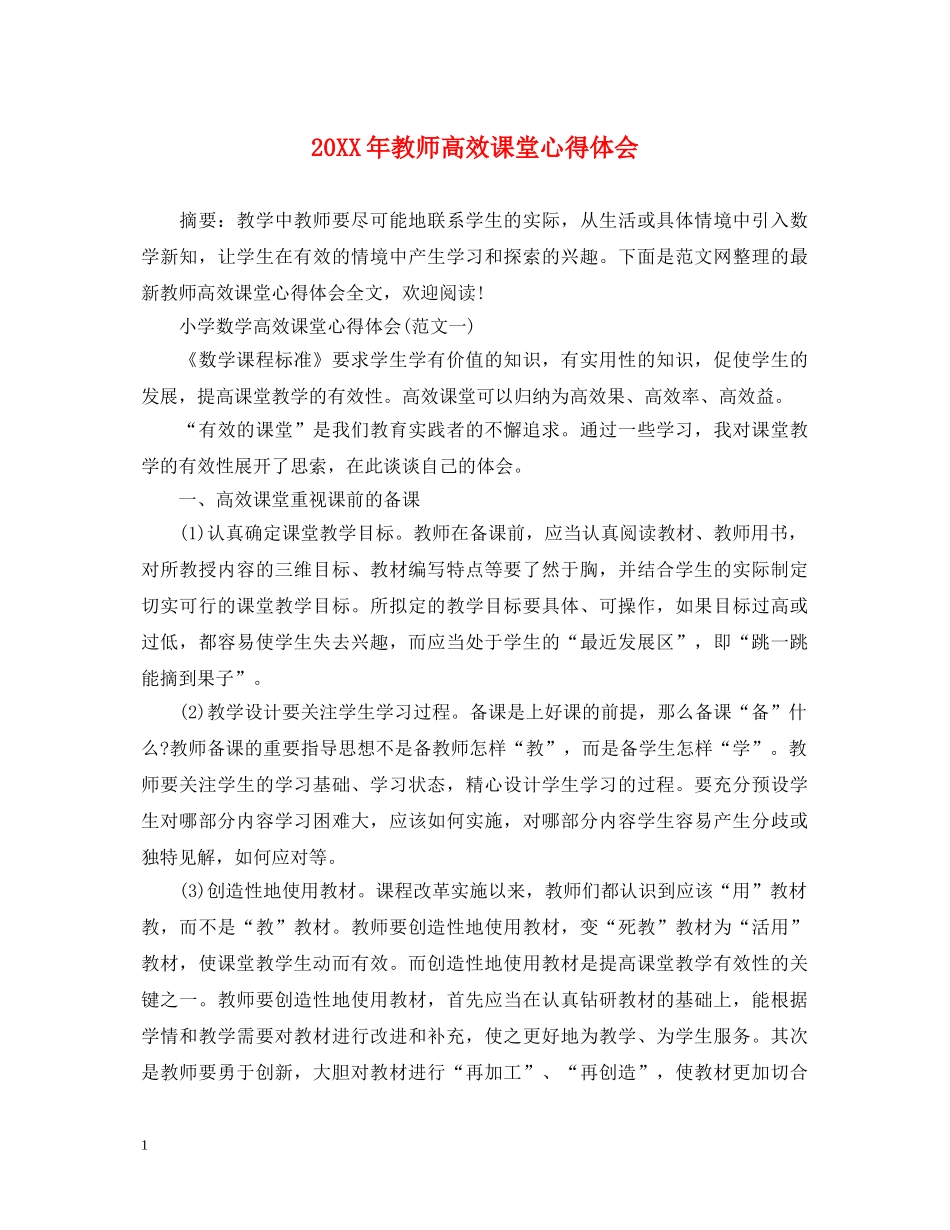 20XX年教师高效课堂心得体会

摘要：教学中教师要尽可能地联系学生的实际，从生活或具体情境中引入数学新知，让学生在有效的情境中产生学习和探索的兴趣。下面是范文网整理的最新教师高效课堂心得体会全文，欢迎阅读!

小学数学高效课堂心得体会(范文一)

《数学课程标准》要求学生学有价值的知识，有实用性的知识，促使学生的发展，提高课堂教学的有效性。高效课堂可以归纳为高效果、高效率、高效益。

“有效的课堂”是我们教育实践者的不懈追求。通过一些学习，我对课堂教学的有效性展开了思索，在此谈谈自己的体会。

一、高效课堂重视课前的备课

(1)认真确定课堂教学目标。教师在备课前，应当认真阅读教材、教师用书，对所教授内容的三维目标、教材编写特点等要了然于胸，并结合学生的实际制定切实可行的课堂教学目标。所拟定的教学目标要具体、可操作，如果目标过高或过低，都容易使学生失去兴趣，而应当处于学生的“最近发展区”，即“跳一跳能摘到果子”。

(2)教学设计要关注学生学习过程。备课是上好课的前提，那么备课“备”什么?教师备课的重要指导思想不是备教师怎样“教”，而是备学生怎样“学”。教师要关注学生的学习基础、学习状态，精心设计学生学习的过程。要充分预设学生对哪部分内容学习困难大，应该如何实施，对哪部分内容学生容易产生分歧或独特见解，如何应对等。

(3)创造性地使用教材。课程改革实施以来，教师们都认识到应该“用”教材教，而不是“教”教材。教师要创造性地使用教材，变“死教”教材为“活用”教材，使课堂教学生动而有效。而创造性地使用教材是提高课堂教学有效性的关键之一。教师要创造性地使用教材，首先应当在认真钻研教材的基础上，能根据学情和教学需要对教材进行改进和补充，使之更好地为教学、为学生服务。其次是教师要勇于创新，大胆对教材进行“再加工”、“再创造”，使教材更加切合

1